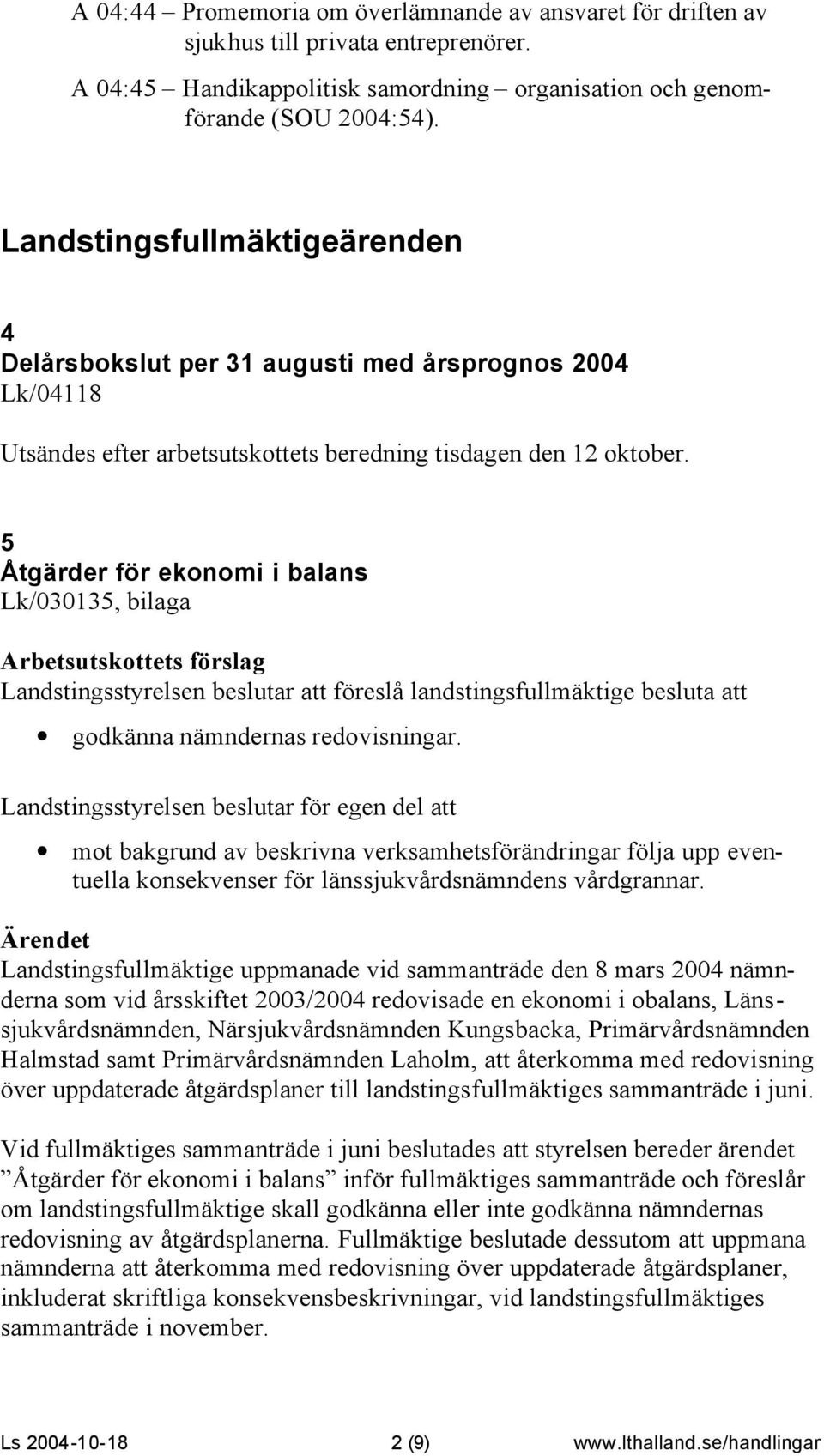 A 04:44 – Promemoria om överlämnande av ansvaret för driften av sjukhus till privata entreprenörer.

A 04:45 – Handikappolitisk samordning – organisation och genomförande (SOU 2004:54).

Landstingsfullmäktigeärenden

4
Delårsbokslut per 31 augusti med årsprognos 2004
Lk/04118

Utsändes efter arbetsutskottets beredning tisdagen den 12 oktober.

5
Åtgärder för ekonomi i balans
Lk/030135, bilaga

Arbetsutskottets förslag
Landstingsstyrelsen beslutar att föreslå landstingsfullmäktige besluta att

• godkänna nämndernas redovisningar.

Landstingsstyrelsen beslutar för egen del att

• mot bakgrund av beskrivna verksamhetsförändringar följa upp eventuella konsekvenser för länssjukvårdsnämndens vårdgrannar.

Ärendet
Landstingsfullmäktige uppmanade vid sammanträde den 8 mars 2004 nämnderna som vid årsskiftet 2003/2004 redovisade en ekonomi i obalans, Länssjukvårdsnämnden, Närsjukvårdsnämnden Kungsbacka, Primärvårdsnämnden Halmstad samt Primärvårdsnämnden Laholm, att återkomma med redovisning över uppdaterade åtgärdsplaner till landstingsfullmäktiges sammanträde i juni.

Vid fullmäktiges sammanträde i juni beslutades att styrelsen bereder ärendet ”Åtgärder för ekonomi i balans” inför fullmäktiges sammanträde och föreslår om landstingsfullmäktige skall godkänna eller inte godkänna nämndernas redovisning av åtgärdsplanerna. Fullmäktige beslutade dessutom att uppmana nämnderna att återkomma med redovisning över uppdaterade åtgärdsplaner, inkluderat skriftliga konsekvensbeskrivningar, vid landstingsfullmäktiges sammanträde i november.

Ls 2004-10-18 2 (9) www.lthalland.se/handlingar